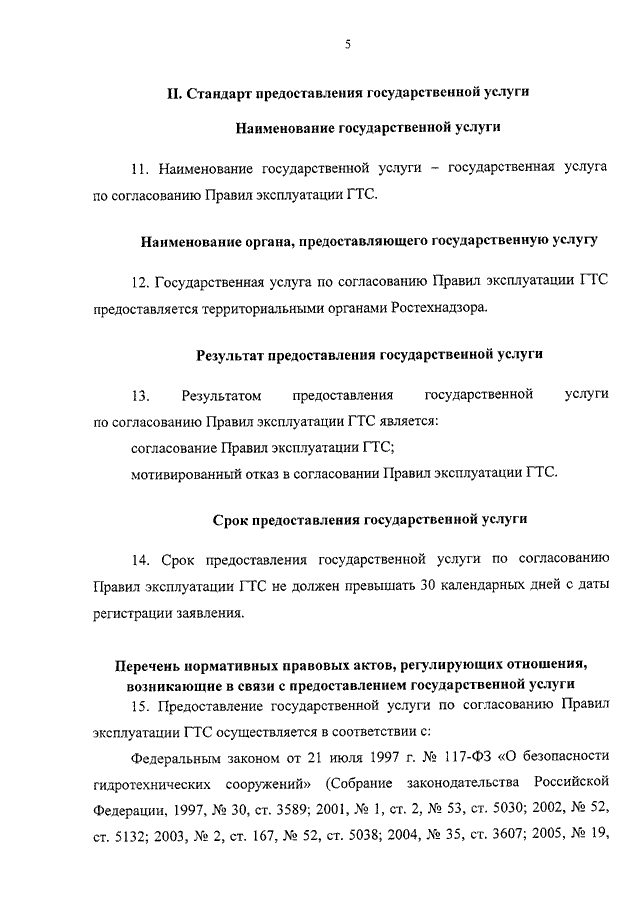 5

II. Стандарт предоставления государственной услуги

Наименование государственной услуги

11. Наименование государственной услуги – государственная услуга по согласованию Правил эксплуатации ГТС.

Наименование органа, предоставляющего государственную услугу

12. Государственная услуга по согласованию Правил эксплуатации ГТС предоставляется территориальными органами Ростехнадзора.

Результат предоставления государственной услуги

13. Результатом предоставления государственной услуги по согласованию Правил эксплуатации ГТС является:

согласование Правил эксплуатации ГТС;

мотивированный отказ в согласовании Правил эксплуатации ГТС.

Срок предоставления государственной услуги

14. Срок предоставления государственной услуги по согласованию Правил эксплуатации ГТС не должен превышать 30 календарных дней с даты регистрации заявления.

Перечень нормативных правовых актов, регулирующих отношения, возникающие в связи с предоставлением государственной услуги

15. Предоставление государственной услуги по согласованию Правил эксплуатации ГТС осуществляется в соответствии с:

Федеральным законом от 21 июля 1997 г. № 117-ФЗ «О безопасности гидротехнических сооружений» (Собрание законодательства Российской Федерации, 1997, № 30, ст. 3589; 2001, № 1, ст. 2, № 53, ст. 5030; 2002, № 52, ст. 5132; 2003, № 2, ст. 167, № 52, ст. 5038; 2004, № 35, ст. 3607; 2005, № 19,